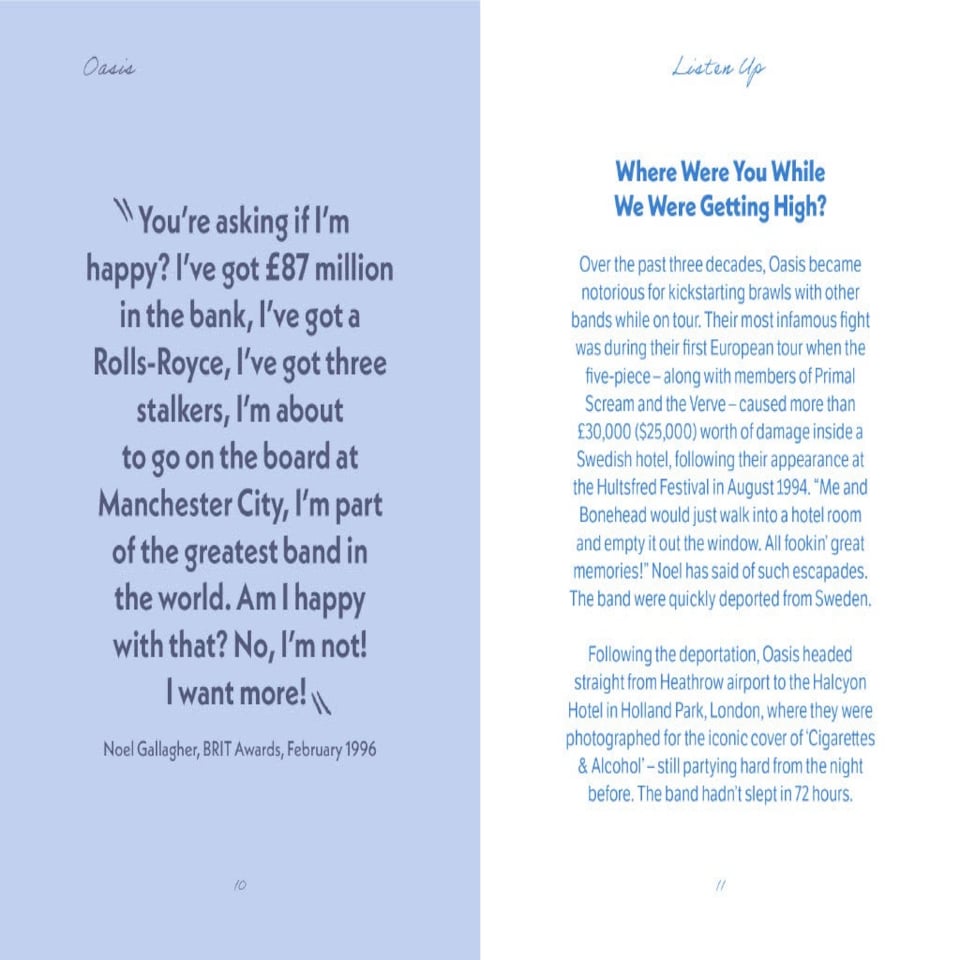 Oasis

You're asking if I'm happy? I've got £87 million in the bank, I've got a Rolls-Royce, I've got three stalkers, I'm about to go on the board at Manchester City, I'm part of the greatest band in the world. Am I happy with that? No, I'm not! I want more!

Noel Gallagher, BRIT Awards, February 1996

10

Listen Up

Where Were You While We Were Getting High?

Over the past three decades, Oasis became notorious for kickstarting brawls with other bands while on tour. Their most infamous fight was during their first European tour when the five-piece – along with members of Primal Scream and the Verve – caused more than £30,000 ($25,000) worth of damage inside a Swedish hotel, following their appearance at the Hultsfred Festival in August 1994. "Me and Bonehead would just walk into a hotel room and empty it out the window. All fookin' great memories!" Noel has said of such escapades. The band were quickly deported from Sweden.

Following the deportation, Oasis headed straight from Heathrow airport to the Halcyon Hotel in Holland Park, London, where they were photographed for the iconic cover of 'Cigarettes & Alcohol' – still partying hard from the night before. The band hadn't slept in 72 hours.

11